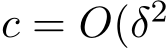 $c = O(\delta^2$